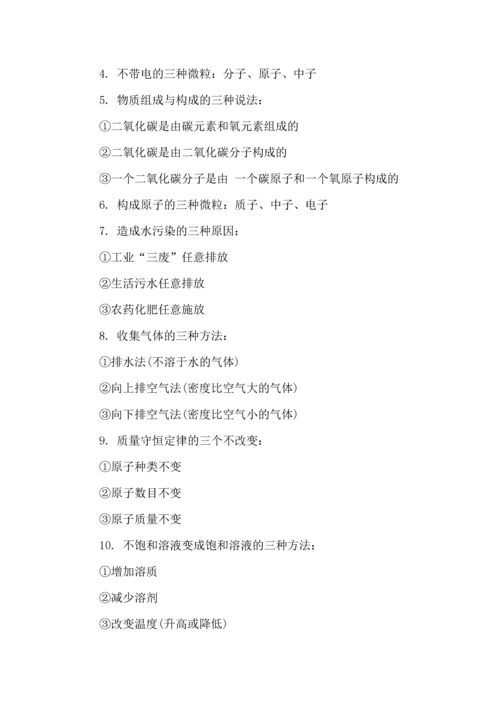 4. 不带电的三种微粒：分子、原子、中子

5. 物质组成与构成的三种说法：

①二氧化碳是由碳元素和氧元素组成的

②二氧化碳是由二氧化碳分子构成的

③一个二氧化碳分子是由 一个碳原子和一个氧原子构成的

6. 构成原子的三种微粒：质子、中子、电子

7. 造成水污染的三种原因：

①工业“三废”任意排放

②生活污水任意排放

③农药化肥任意施放

8. 收集气体的三种方法：

①排水法(不溶于水的气体)

②向上排空气法(密度比空气大的气体)

③向下排空气法(密度比空气小的气体)

9. 质量守恒定律的三个不改变：

①原子种类不变

②原子数目不变

③原子质量不变

10. 不饱和溶液变成饱和溶液的三种方法：

①增加溶质

②减少溶剂

③改变温度(升高或降低)